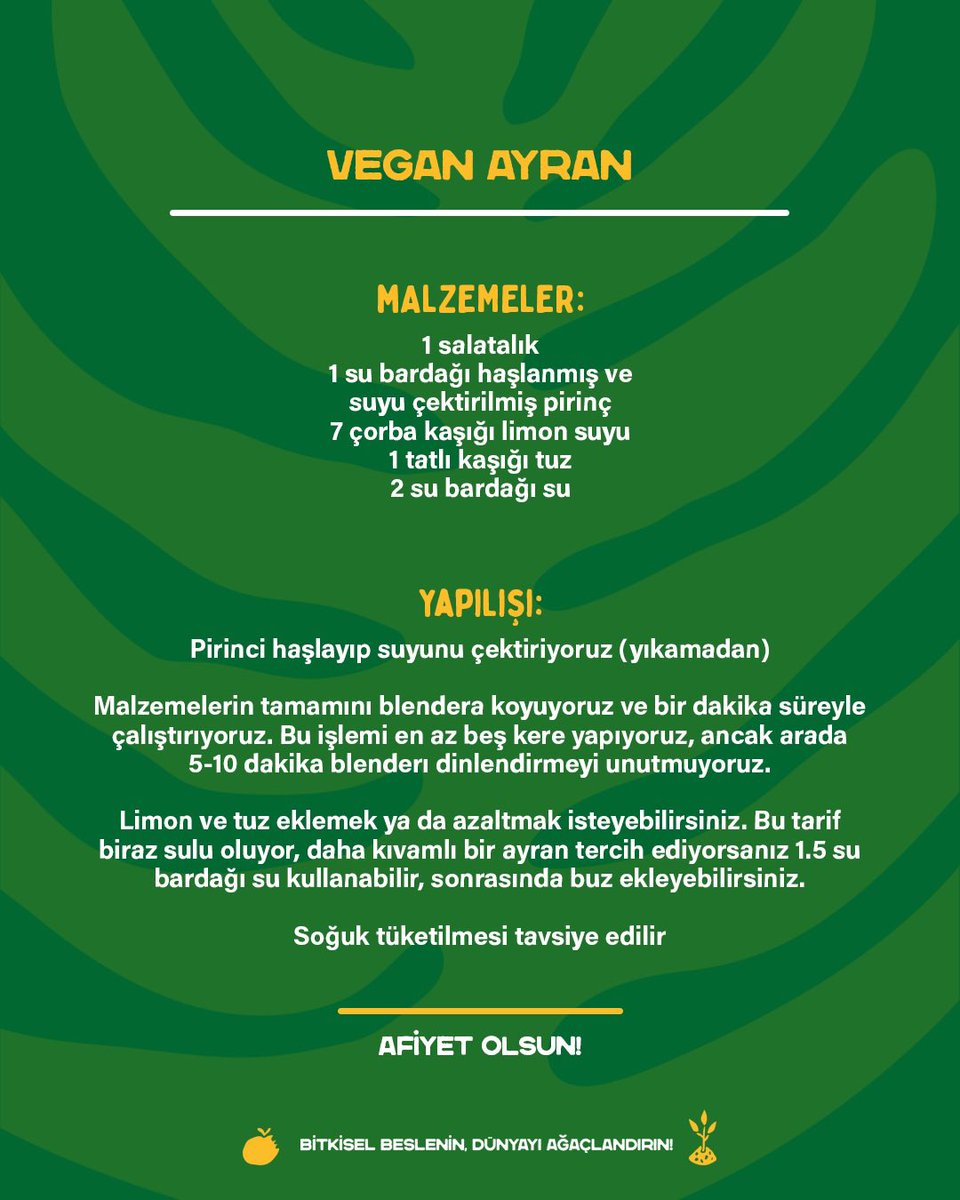 VEGAN AYRAN

MALZEMELER:

1 salatalık
1 su bardağı haşlanmış ve suyu çektirilmiş pirinç
7 çorba kaşığı limon suyu
1 tatlı kaşığı tuz
2 su bardağı su

YAPILIŞI:

Pirinci haşlayıp suyunu çektiriyoruz (yıkamadan)

Malzemelerin tamamını blendera koyuyoruz ve bir dakika süreyle çalıştırıyoruz. Bu işlemi en az beş kere yapıyoruz, ancak arada 5-10 dakika blenderı dinlendirmeyi unutmuyoruz.

Limon ve tuz eklemek ya da azaltmak isteyebilirsiniz. Bu tarif biraz sulu oluyor, daha kıvamlı bir ayran tercih ediyorsanız 1.5 su bardağı su kullanabilir, sonrasında buz ekleyebilirsiniz.

Soğuk tüketilmesi tavsiye edilir

AFİYET OLSUN!

BİTKİSEL BESLENİN, DÜNYAYI AĞAÇLANDIRIN!